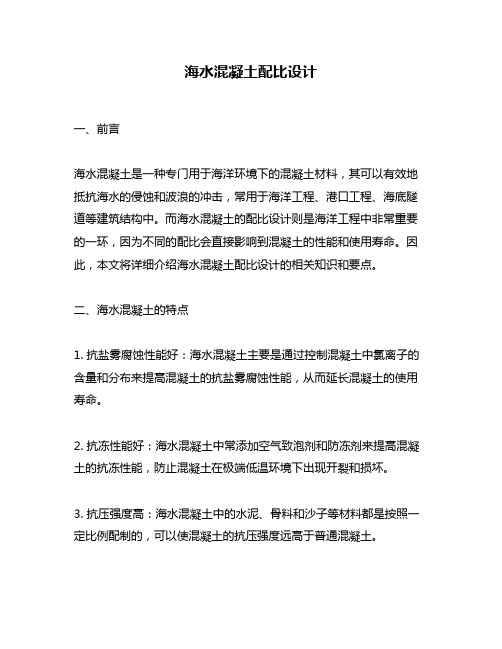 海水混凝土配比设计

一、前言

海水混凝土是一种专门用于海洋环境下的混凝土材料，其可以有效地抵抗海水的侵蚀和波浪的冲击，常用于海洋工程、港口工程、海底隧道等建筑结构中。而海水混凝土的配比设计则是海洋工程中非常重要的一环，因为不同的配比会直接影响到混凝土的性能和使用寿命。因此，本文将详细介绍海水混凝土配比设计的相关知识和要点。

二、海水混凝土的特点

1. 抗盐雾腐蚀性能好：海水混凝土主要是通过控制混凝土中氯离子的含量和分布来提高混凝土的抗盐雾腐蚀性能，从而延长混凝土的使用寿命。

2. 抗冻性能好：海水混凝土中常添加空气致泡剂和防冻剂来提高混凝土的抗冻性能，防止混凝土在极端低温环境下出现开裂和损坏。

3. 抗压强度高：海水混凝土中的水泥、骨料和沙子等材料都是按照一定比例配制的，可以使混凝土的抗压强度远高于普通混凝土。